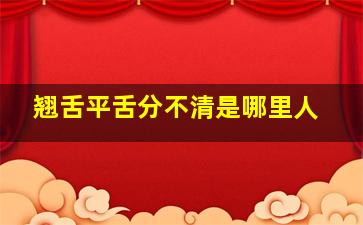 翘舌平舌分不清是哪里人